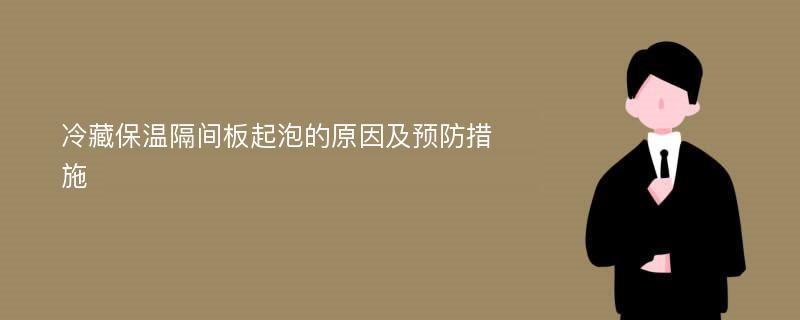 冷藏保温隔间板起泡的原因及预防措施